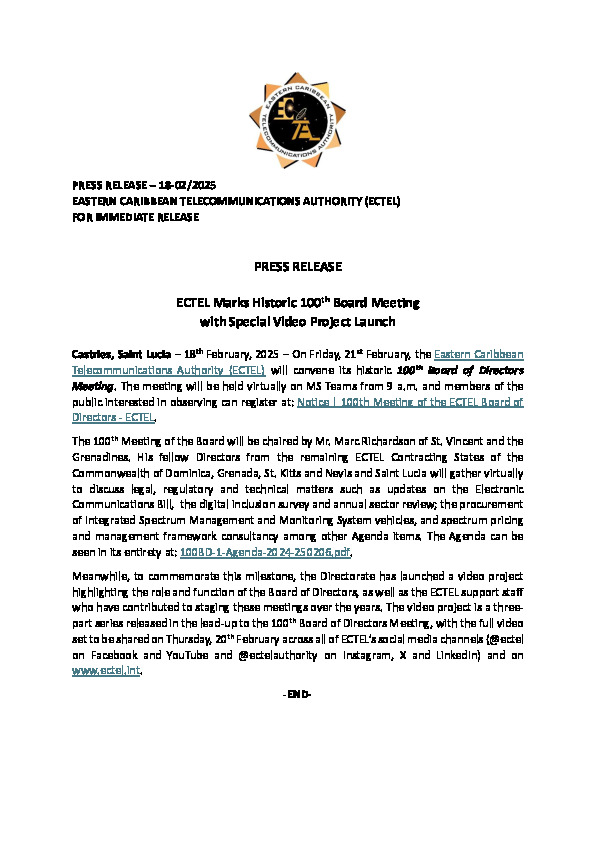 EASTERN CARIBBEAN TELECOMMUNICATIONS AUTHORITY

ECTEL

PRESS RELEASE – 18-02/2025
EASTERN CARIBBEAN TELECOMMUNICATIONS AUTHORITY (ECTEL)
FOR IMMEDIATE RELEASE

PRESS RELEASE

ECTEL Marks Historic 100$^{th}$ Board Meeting with Special Video Project Launch

Castries, Saint Lucia – 18$^{th}$ February, 2025 – On Friday, 21$^{st}$ February, the Eastern Caribbean Telecommunications Authority (ECTEL) will convene its historic 100$^{th}$ Board of Directors Meeting. The meeting will be held virtually on MS Teams from 9 a.m. and members of the public interested in observing can register at: Notice | 100th Meeting of the ECTEL Board of Directors - ECTEL.

The 100$^{th}$ Meeting of the Board will be chaired by Mr. Marc Richardson of St. Vincent and the Grenadines. His fellow Directors from the remaining ECTEL Contracting States of the Commonwealth of Dominica, Grenada, St. Kitts and Nevis and Saint Lucia will gather virtually to discuss legal, regulatory and technical matters such as updates on the Electronic Communications Bill, the digital inclusion survey and annual sector review; the procurement of Integrated Spectrum Management and Monitoring System vehicles, and spectrum pricing and management framework consultancy among other Agenda items. The Agenda can be seen in its entirety at: 100BD-1-Agenda-2024-250206.pdf.

Meanwhile, to commemorate this milestone, the Directorate has launched a video project highlighting the role and function of the Board of Directors, as well as the ECTEL support staff who have contributed to staging these meetings over the years. The video project is a three-part series released in the lead-up to the 100$^{th}$ Board of Directors Meeting, with the full video set to be shared on Thursday, 20$^{th}$ February across all of ECTEL's social media channels (@ectel on Facebook and YouTube and @ectelauthority on Instagram, X and LinkedIn) and on www.ectel.int.

-END-